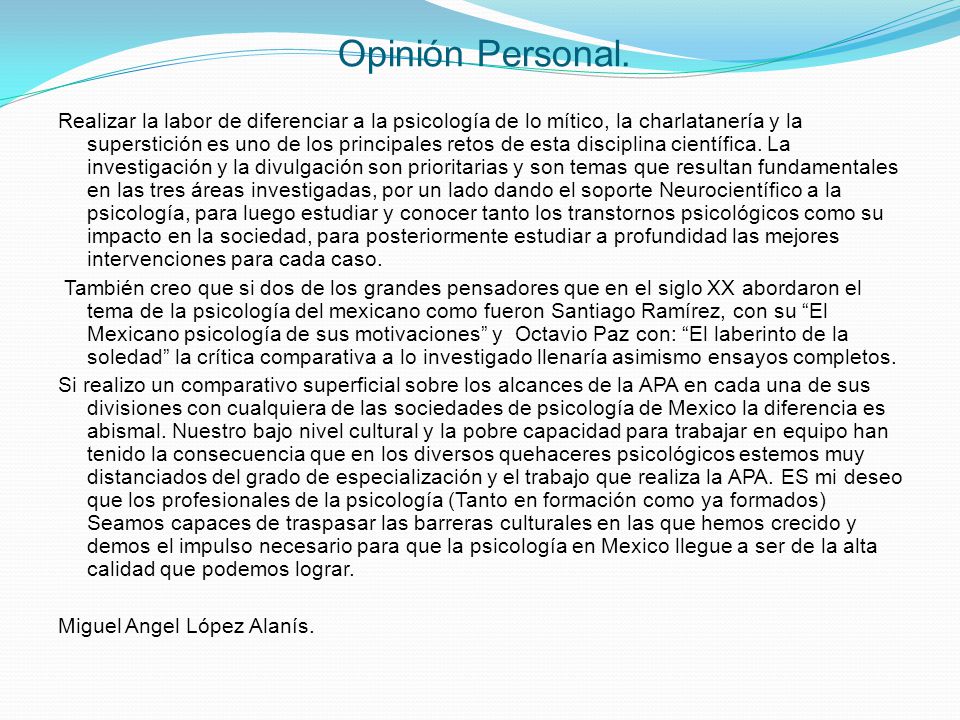 Opinión Personal.

Realizar la labor de diferenciar a la psicología de lo mítico, la charlatanería y la superstición es uno de los principales retos de esta disciplina científica. La investigación y la divulgación son prioritarias y son temas que resultan fundamentales en las tres áreas investigadas, por un lado dando el soporte Neurocientífico a la psicología, para luego estudiar y conocer tanto los transtornos psicológicos como su impacto en la sociedad, para posteriormente estudiar a profundidad las mejores intervenciones para cada caso.

También creo que si dos de los grandes pensadores que en el siglo XX abordaron el tema de la psicología del mexicano como fueron Santiago Ramírez, con su “El Mexicano psicología de sus motivaciones” y Octavio Paz con: “El laberinto de la soledad” la crítica comparativa a lo investigado llenaría asimismo ensayos completos.

Si realizo un comparativo superficial sobre los alcances de la APA en cada una de sus divisiones con cualquiera de las sociedades de psicología de Mexico la diferencia es abismal. Nuestro bajo nivel cultural y la pobre capacidad para trabajar en equipo han tenido la consecuencia que en los diversos quehaceres psicológicos estemos muy distanciados del grado de especialización y el trabajo que realiza la APA. ES mi deseo que los profesionales de la psicología (Tanto en formación como ya formados) Seamos capaces de traspasar las barreras culturales en las que hemos crecido y demos el impulso necesario para que la psicología en Mexico llegue a ser de la alta calidad que podemos lograr.

Miguel Angel López Alanís.